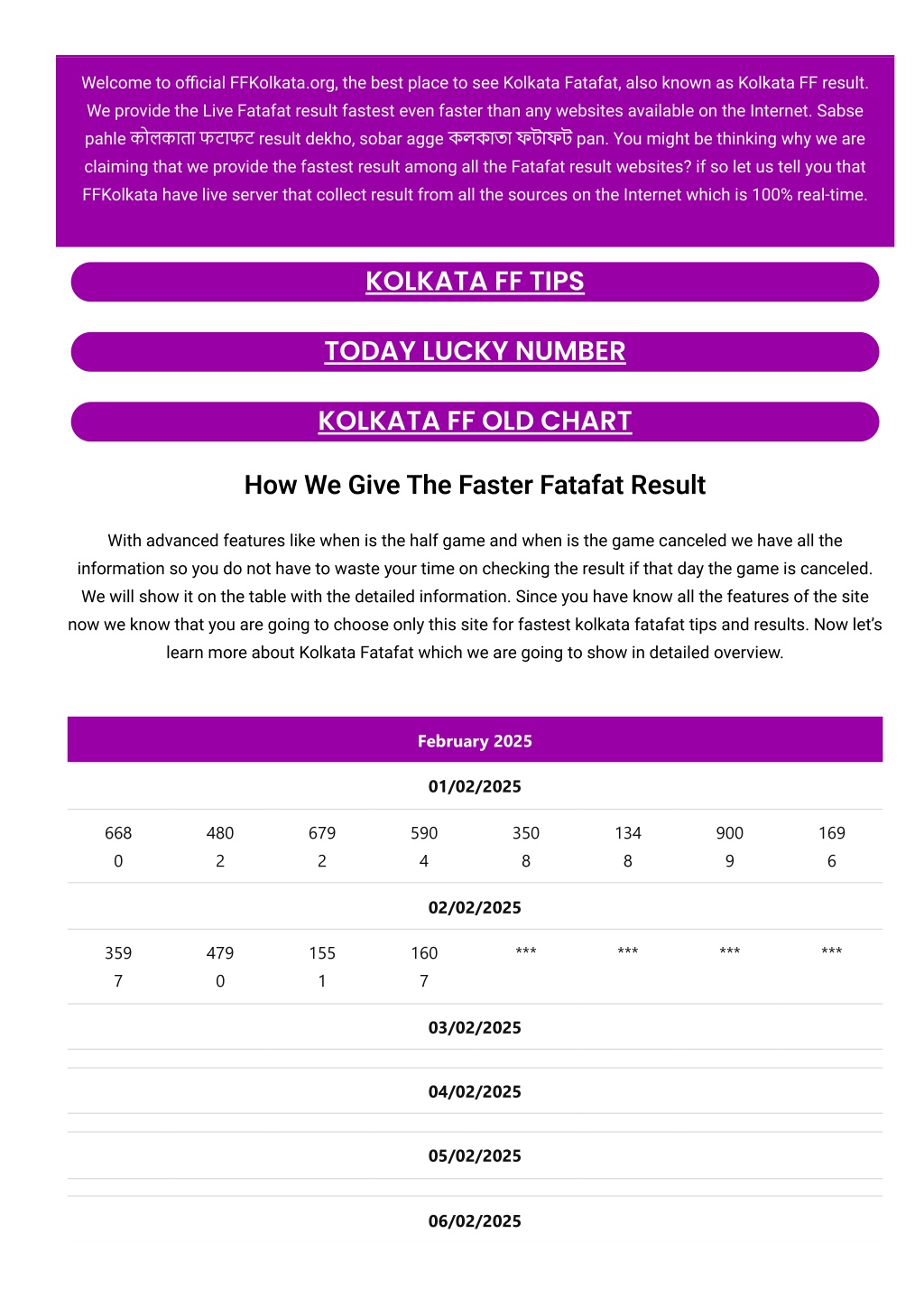 Welcome to official FFKolkata.org, the best place to see Kolkata Fatafat, also known as Kolkata FF result. We provide the Live Fatafat result fastest even faster than any websites available on the Internet. Sabse pahle कोलकाता फटाफट result dekho, sobar agge কলকাতা ফটাফট pan. You might be thinking why we are claiming that we provide the fastest result among all the Fatafat result websites? if so let us tell you that FFKolkata have live server that collect result from all the sources on the Internet which is 100% real-time.

KOLKATA FF TIPS

TODAY LUCKY NUMBER

KOLKATA FF OLD CHART

How We Give The Faster Fatafat Result

With advanced features like when is the half game and when is the game canceled we have all the information so you do not have to waste your time on checking the result if that day the game is canceled. We will show it on the table with the detailed information. Since you have know all the features of the site now we know that you are going to choose only this site for fastest kolkata fatafat tips and results. Now let's learn more about Kolkata Fatafat which we are going to show in detailed overview.

February 2025

01/02/2025

| 668 | 480 | 679 | 590 | 350 | 134 | 900 | 169 |
|---|---|---|---|---|---|---|---|
| 0 | 2 | 2 | 4 | 8 | 8 | 9 | 6 |

02/02/2025

| 359 | 479 | 155 | 160 | *** | *** | *** | *** |
|---|---|---|---|---|---|---|---|
| 7 | 0 | 1 | 7 | | | | |

03/02/2025

04/02/2025

05/02/2025

06/02/2025